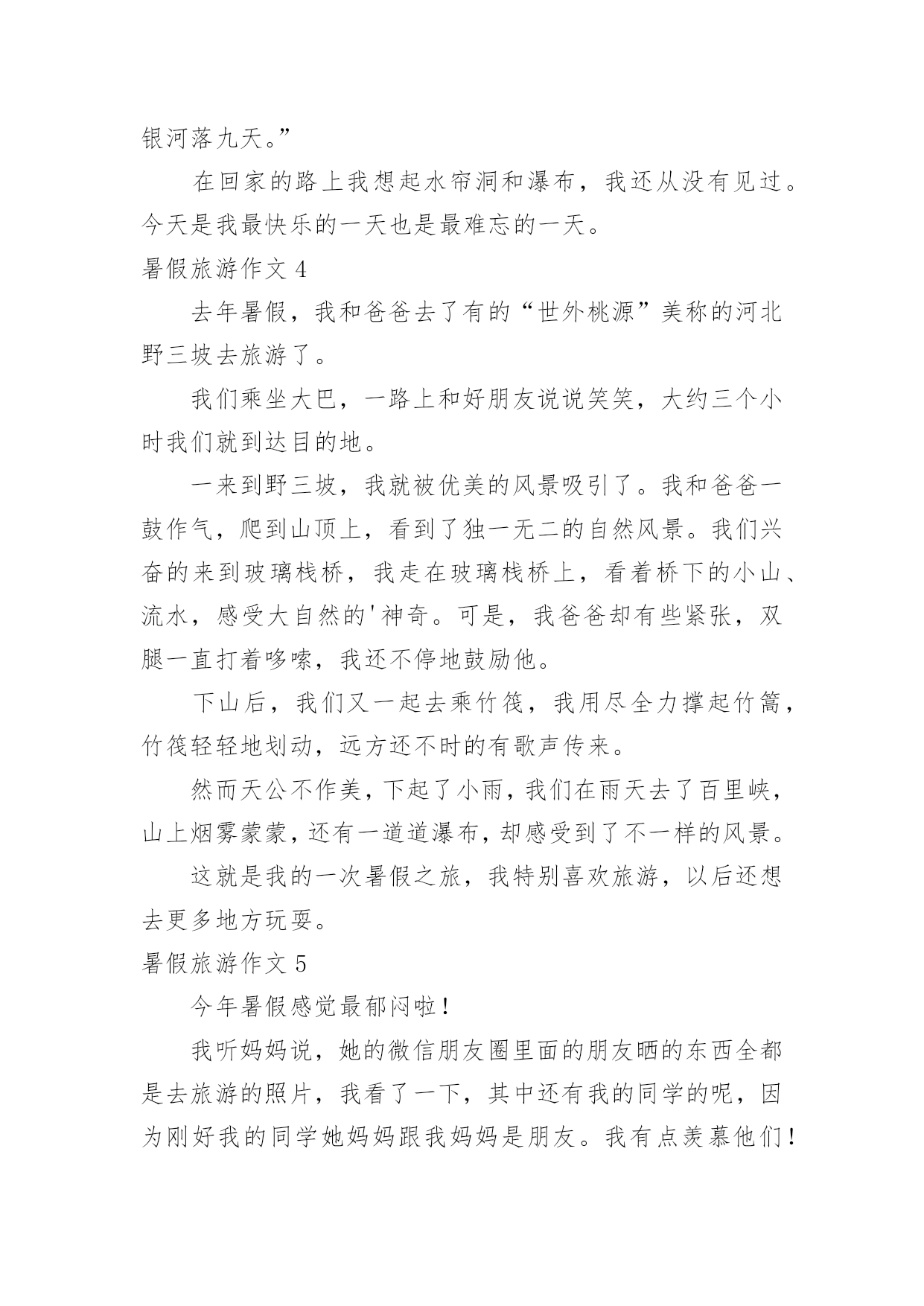 银河落九天。”

在回家的路上我想起水帘洞和瀑布，我还从没有见过。今天是我最快乐的一天也是最难忘的一天。

暑假旅游作文 4

去年暑假，我和爸爸去了有的“世外桃源”美称的河北野三坡去旅游了。

我们乘坐大巴，一路上和好朋友说说笑笑，大约三个小时我们就到达目的地。

一来到野三坡，我就被优美的风景吸引了。我和爸爸一鼓作气，爬到山顶上，看到了独一无二的自然风景。我们兴奋的来到玻璃栈桥，我走在玻璃栈桥上，看着桥下的小山、流水，感受大自然的'神奇。可是，我爸爸却有些紧张，双腿一直打着哆嗦，我还不停地鼓励他。

下山后，我们又一起去乘竹筏，我用尽全力撑起竹篙，竹筏轻轻地划动，远方还不时的有歌声传来。

然而天公不作美，下起了小雨，我们在雨天去了百里峡，山上烟雾蒙蒙，还有一道道瀑布，却感受到了不一样的风景。

这就是我的一次暑假之旅，我特别喜欢旅游，以后还想去更多地方玩耍。

暑假旅游作文 5

今年暑假感觉最郁闷啦！

我听妈妈说，她的微信朋友圈里面的朋友晒的东西全都是去旅游的照片，我看了一下，其中还有我的同学的呢，因为刚好我的同学她妈妈跟我妈妈是朋友。我有点羡慕他们！